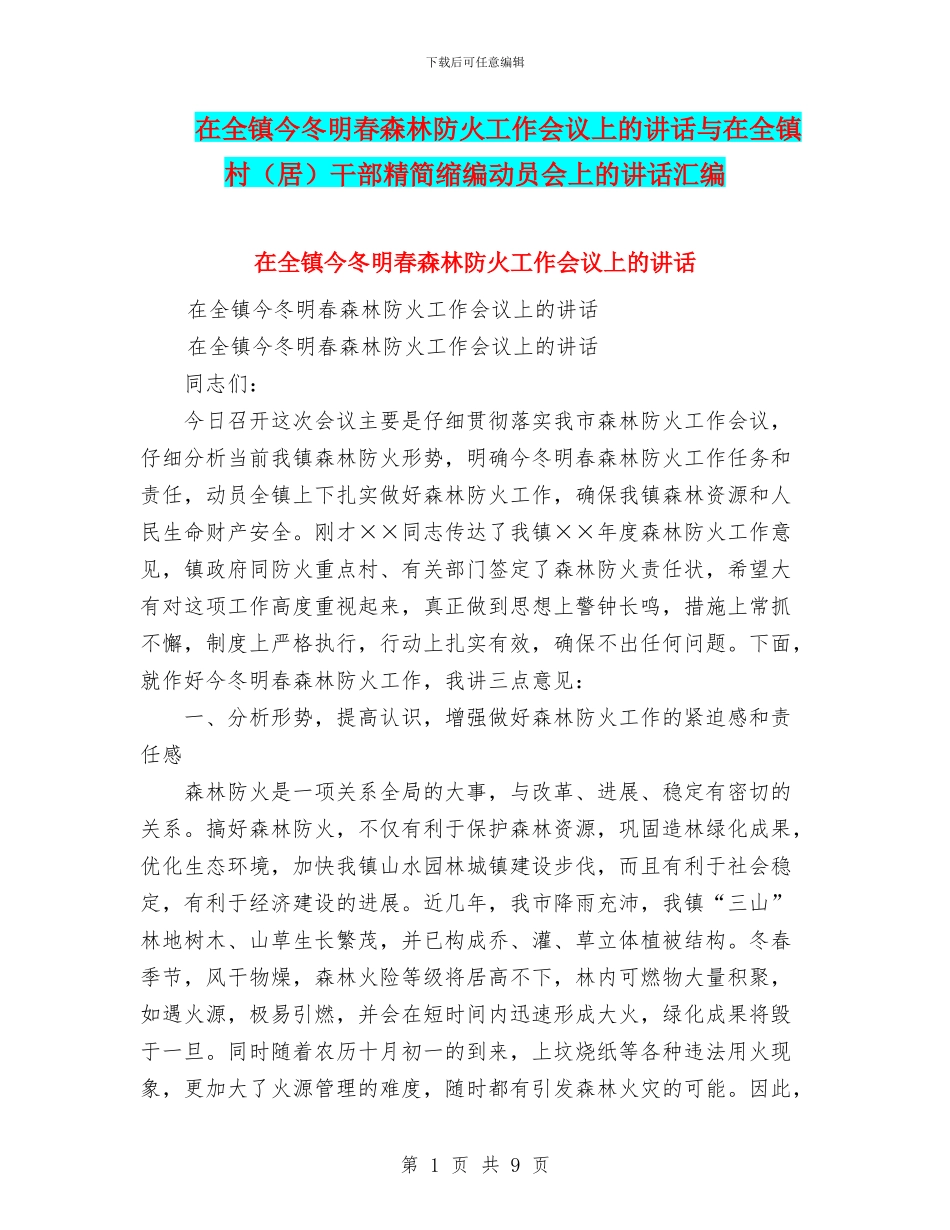 下载后可任意编辑

在全镇今冬明春森林防火工作会议上的讲话与在全镇村（居）干部精简缩编动员会上的讲话汇编

在全镇今冬明春森林防火工作会议上的讲话

在全镇今冬明春森林防火工作会议上的讲话

在全镇今冬明春森林防火工作会议上的讲话

同志们：

今日召开这次会议主要是仔细贯彻落实我市森林防火工作会议，仔细分析当前我镇森林防火形势，明确今冬明春森林防火工作任务和责任，动员全镇上下扎实做好森林防火工作，确保我镇森林资源和人民生命财产安全。刚才××同志传达了我镇××年度森林防火工作意见，镇政府同防火重点村、有关部门签定了森林防火责任状，希望大有对这项工作高度重视起来，真正做到思想上警钟长鸣，措施上常抓不懈，制度上严格执行，行动上扎实有效，确保不出任何问题。下面，就作好今冬明春森林防火工作，我讲三点意见：

一、分析形势，提高认识，增强做好森林防火工作的紧迫感和责任感

森林防火是一项关系全局的大事，与改革、进展、稳定有密切的关系。搞好森林防火，不仅有利于保护森林资源，巩固造林绿化成果，优化生态环境，加快我镇山水园林城镇建设步伐，而且有利于社会稳定，有利于经济建设的进展。近几年，我市降雨充沛，我镇“三山”林地树木、山草生长繁茂，并已构成乔、灌、草立体植被结构。冬春季节，风干物燥，森林火险等级将居高不下，林内可燃物大量积聚，如遇火源，极易引燃，并会在短时间内迅速形成大火，绿化成果将毁于一旦。同时随着农历十月初一的到来，上坟烧纸等各种违法用火现象，更加大了火源管理的难度，随时都有引发森林火灾的可能。因此，

第 1 页 共 9 页